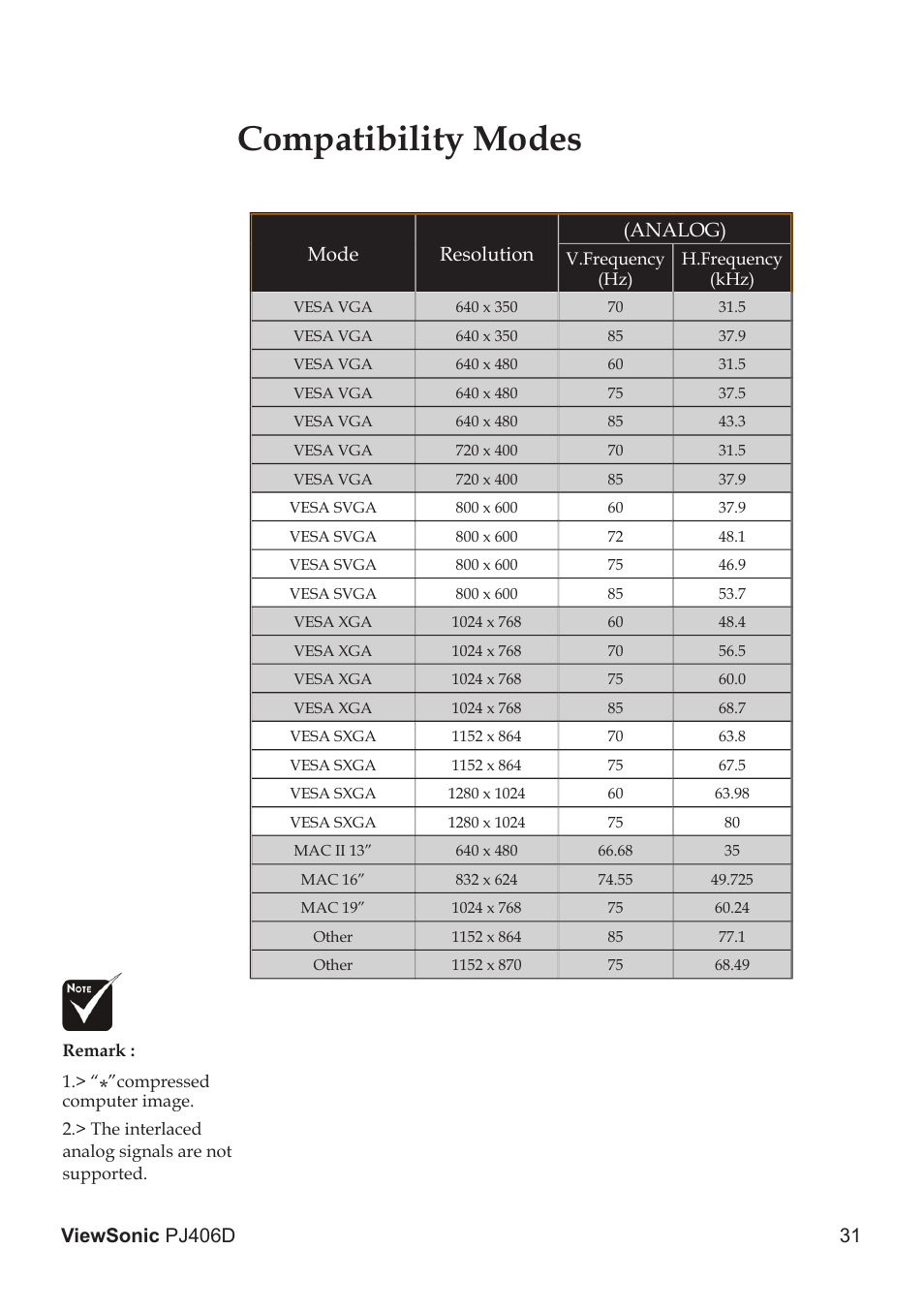 Compatibility Modes

| Mode | Resolution | (ANALOG) V.Frequency (Hz) | (ANALOG) H.Frequency (kHz) |
|---|---|---|---|
| VESA VGA | 640 x 350 | 70 | 31.5 |
| VESA VGA | 640 x 350 | 85 | 37.9 |
| VESA VGA | 640 x 480 | 60 | 31.5 |
| VESA VGA | 640 x 480 | 75 | 37.5 |
| VESA VGA | 640 x 480 | 85 | 43.3 |
| VESA VGA | 720 x 400 | 70 | 31.5 |
| VESA VGA | 720 x 400 | 85 | 37.9 |
| VESA SVGA | 800 x 600 | 60 | 37.9 |
| VESA SVGA | 800 x 600 | 72 | 48.1 |
| VESA SVGA | 800 x 600 | 75 | 46.9 |
| VESA SVGA | 800 x 600 | 85 | 53.7 |
| VESA XGA | 1024 x 768 | 60 | 48.4 |
| VESA XGA | 1024 x 768 | 70 | 56.5 |
| VESA XGA | 1024 x 768 | 75 | 60.0 |
| VESA XGA | 1024 x 768 | 85 | 68.7 |
| VESA SXGA | 1152 x 864 | 70 | 63.8 |
| VESA SXGA | 1152 x 864 | 75 | 67.5 |
| VESA SXGA | 1280 x 1024 | 60 | 63.98 |
| VESA SXGA | 1280 x 1024 | 75 | 80 |
| MAC II 13" | 640 x 480 | 66.68 | 35 |
| MAC 16" | 832 x 624 | 74.55 | 49.725 |
| MAC 19" | 1024 x 768 | 75 | 60.24 |
| Other | 1152 x 864 | 85 | 77.1 |
| Other | 1152 x 870 | 75 | 68.49 |

NOTE

Remark :

1.> "*"compressed computer image.

2.> The interlaced analog signals are not supported.

ViewSonic PJ406D 31